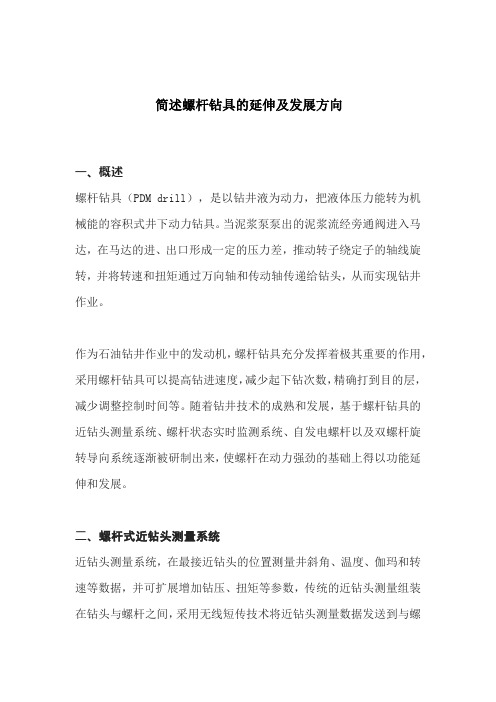 简述螺杆钻具的延伸及发展方向

一、概述

螺杆钻具（PDM drill），是以钻井液为动力，把液体压力能转为机械能的容积式井下动力钻具。当泥浆泵泵出的泥浆流经旁通阀进入马达，在马达的进、出口形成一定的压力差，推动转子绕定子的轴线旋转，并将转速和扭矩通过万向轴和传动轴传递给钻头，从而实现钻井作业。

作为石油钻井作业中的发动机，螺杆钻具充分发挥着极其重要的作用，采用螺杆钻具可以提高钻进速度，减少起下钻次数，精确打到目的层，减少调整控制时间等。随着钻井技术的成熟和发展，基于螺杆钻具的近钻头测量系统、螺杆状态实时监测系统、自发电螺杆以及双螺杆旋转导向系统逐渐被研制出来，使螺杆在动力强劲的基础上得以功能延伸和发展。

二、螺杆式近钻头测量系统

近钻头测量系统，在最接近钻头的位置测量井斜角、温度、伽玛和转速等数据，并可扩展增加钻压、扭矩等参数，传统的近钻头测量组装在钻头与螺杆之间，采用无线短传技术将近钻头测量数据发送到与螺